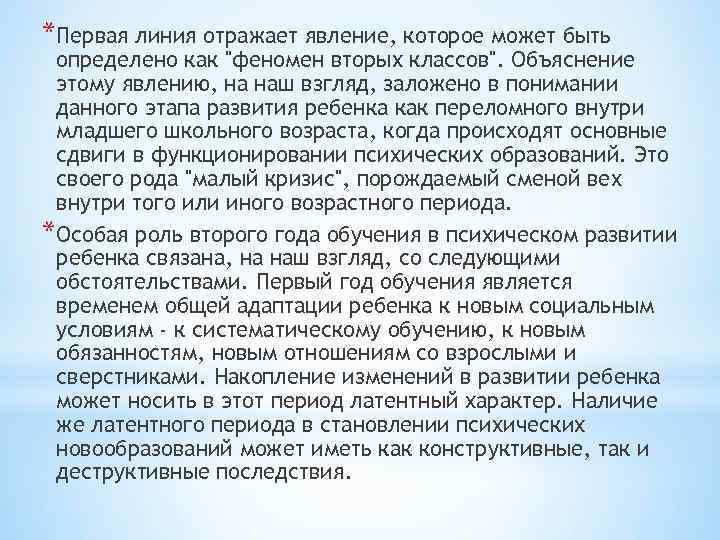 *Первая линия отражает явление, которое может быть определено как "феномен вторых классов". Объяснение этому явлению, на наш взгляд, заложено в понимании данного этапа развития ребенка как переломного внутри младшего школьного возраста, когда происходят основные сдвиги в функционировании психических образований. Это своего рода "малый кризис", порождаемый сменой вех внутри того или иного возрастного периода.

*Особая роль второго года обучения в психическом развитии ребенка связана, на наш взгляд, со следующими обстоятельствами. Первый год обучения является временем общей адаптации ребенка к новым социальным условиям - к систематическому обучению, к новым обязанностям, новым отношениям со взрослыми и сверстниками. Накопление изменений в развитии ребенка может носить в этот период латентный характер. Наличие же латентного периода в становлении психических новообразований может иметь как конструктивные, так и деструктивные последствия.